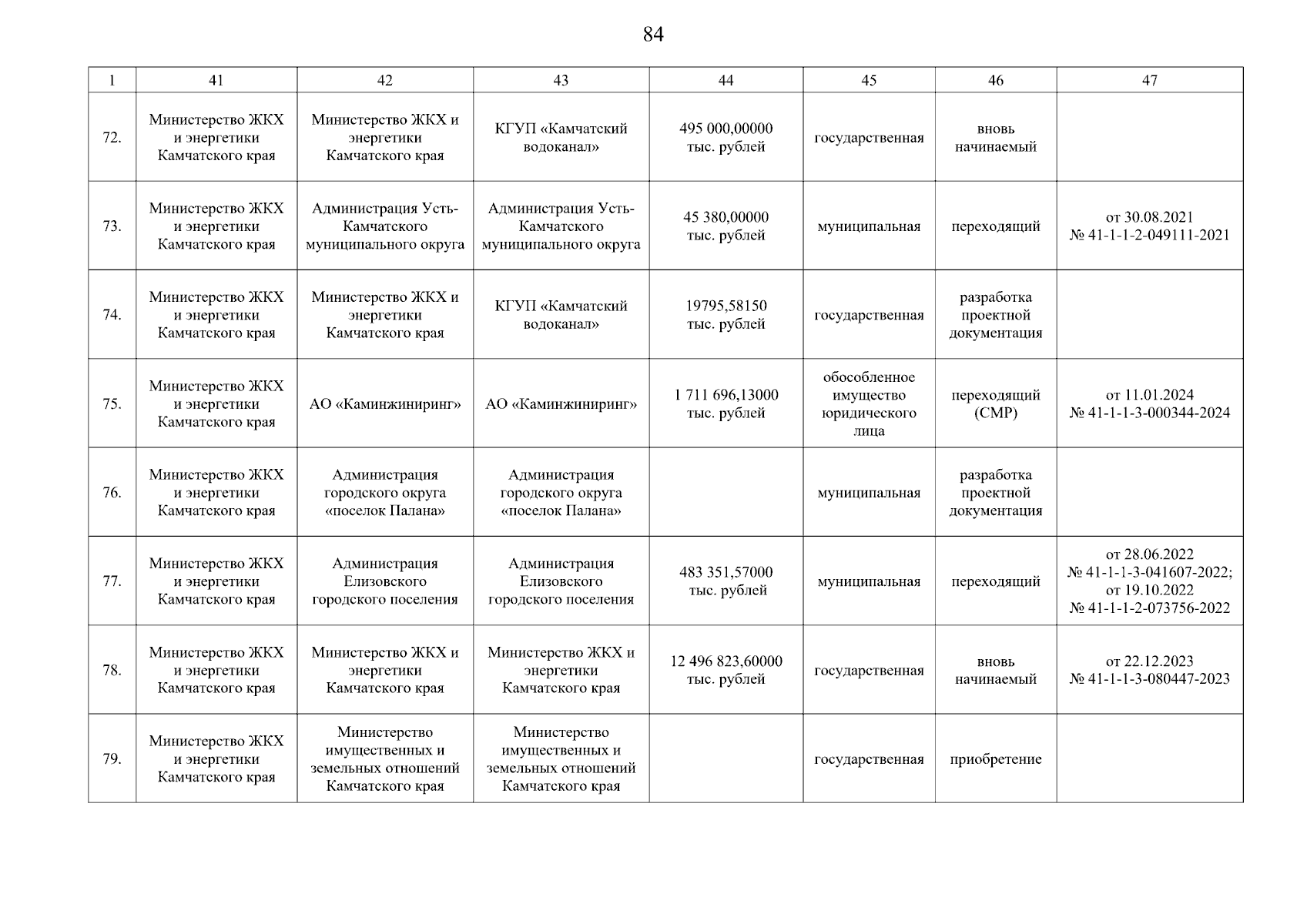 84

| 1 | 41 | 42 | 43 | 44 | 45 | 46 | 47 |
|---|---|---|---|---|---|---|---|
| 72. | Министерство ЖКХ и энергетики Камчатского края | Министерство ЖКХ и энергетики Камчатского края | КГУП «Камчатский водоканал» | 495 000,00000 тыс. рублей | государственная | вновь начинаемый | |
| 73. | Министерство ЖКХ и энергетики Камчатского края | Администрация Усть-Камчатского муниципального округа | Администрация Усть-Камчатского муниципального округа | 45 380,00000 тыс. рублей | муниципальная | переходящий | от 30.08.2021 № 41-1-1-2-049111-2021 |
| 74. | Министерство ЖКХ и энергетики Камчатского края | Министерство ЖКХ и энергетики Камчатского края | КГУП «Камчатский водоканал» | 19795,58150 тыс. рублей | государственная | разработка проектной документация | |
| 75. | Министерство ЖКХ и энергетики Камчатского края | АО «Каминжиниринг» | АО «Каминжиниринг» | 1 711 696,13000 тыс. рублей | обособленное имущество юридического лица | переходящий (СМР) | от 11.01.2024 № 41-1-1-3-000344-2024 |
| 76. | Министерство ЖКХ и энергетики Камчатского края | Администрация городского округа «поселок Палана» | Администрация городского округа «поселок Палана» | | муниципальная | разработка проектной документация | |
| 77. | Министерство ЖКХ и энергетики Камчатского края | Администрация Елизовского городского поселения | Администрация Елизовского городского поселения | 483 351,57000 тыс. рублей | муниципальная | переходящий | от 28.06.2022 № 41-1-1-3-041607-2022; от 19.10.2022 № 41-1-1-2-073756-2022 |
| 78. | Министерство ЖКХ и энергетики Камчатского края | Министерство ЖКХ и энергетики Камчатского края | Министерство ЖКХ и энергетики Камчатского края | 12 496 823,60000 тыс. рублей | государственная | вновь начинаемый | от 22.12.2023 № 41-1-1-3-080447-2023 |
| 79. | Министерство ЖКХ и энергетики Камчатского края | Министерство имущественных и земельных отношений Камчатского края | Министерство имущественных и земельных отношений Камчатского края | | государственная | приобретение | |